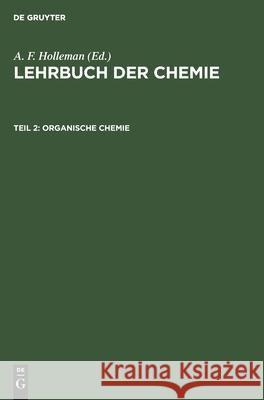 DE GRUYTER

A. F. Holleman (Ed.)
LEHRBUCH DER CHEMIE

TEIL 2: ORGANISCHE CHEMIE

DE
G

Kraina Książek